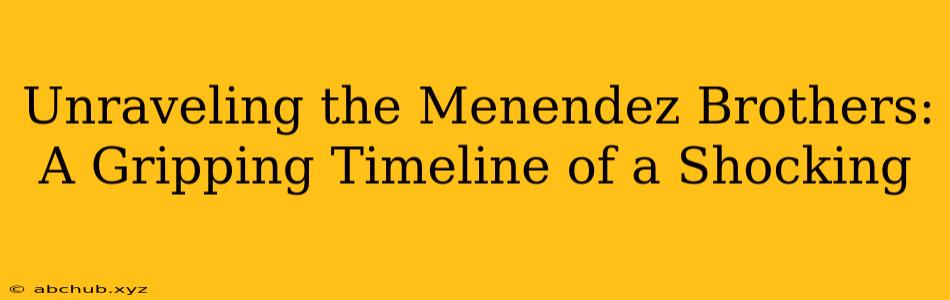 Unraveling the Menendez Brothers: A Gripping Timeline of a Shocking

© abchub.xyz